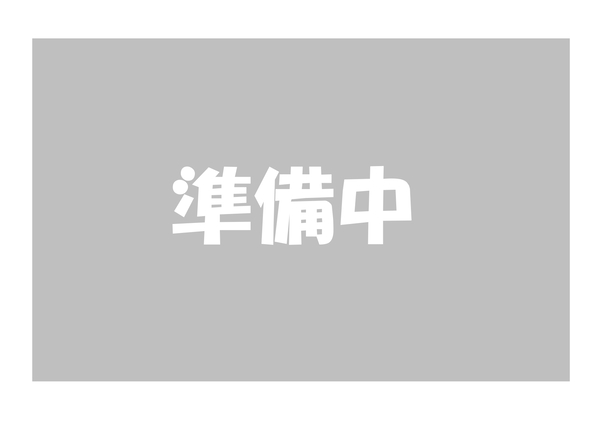 準備中